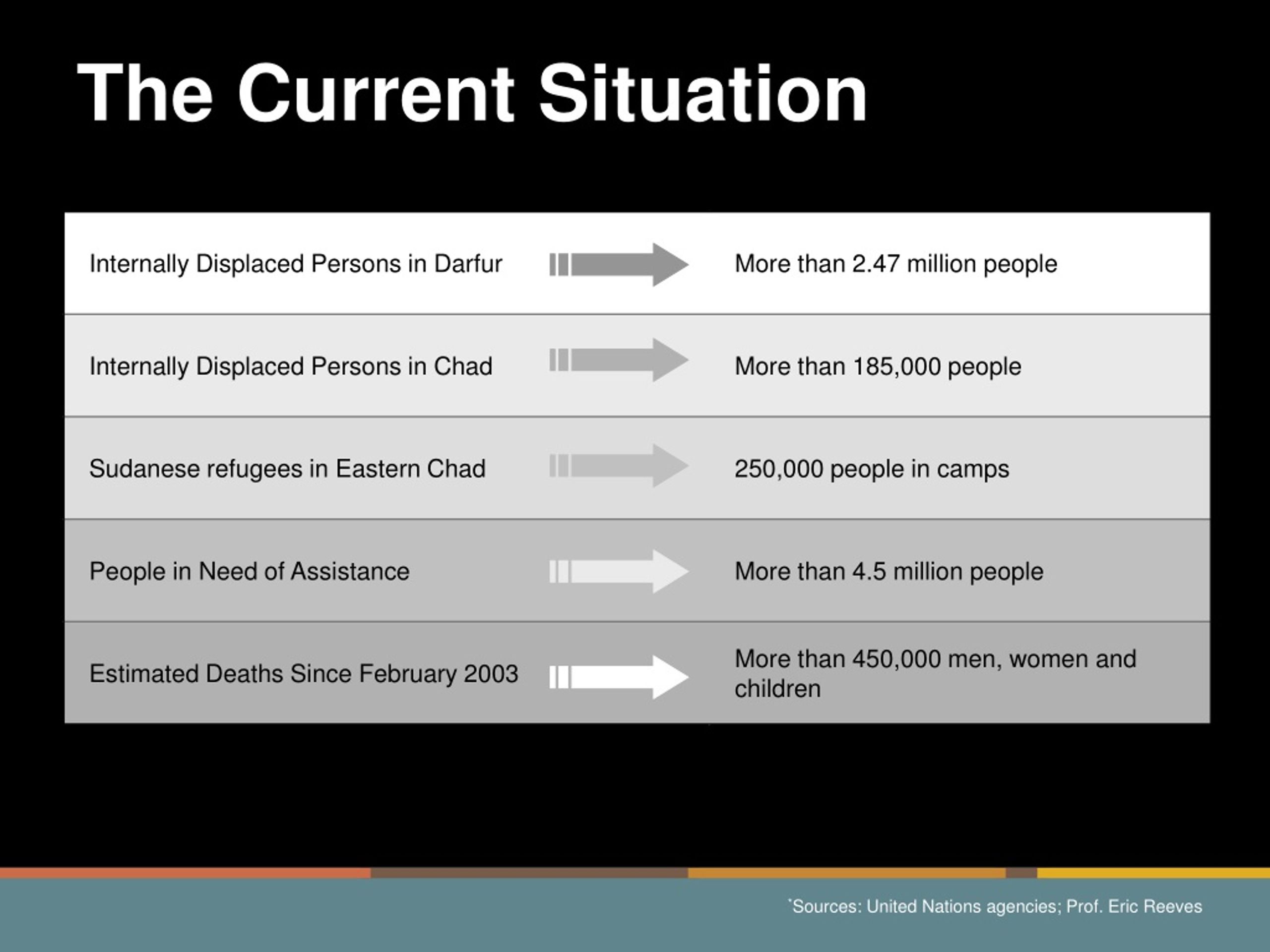 The Current Situation

| | |
|---|---|
| Internally Displaced Persons in Darfur | More than 2.47 million people |
| Internally Displaced Persons in Chad | More than 185,000 people |
| Sudanese refugees in Eastern Chad | 250,000 people in camps |
| People in Need of Assistance | More than 4.5 million people |
| Estimated Deaths Since February 2003 | More than 450,000 men, women and children |

*Sources: United Nations agencies; Prof. Eric Reeves